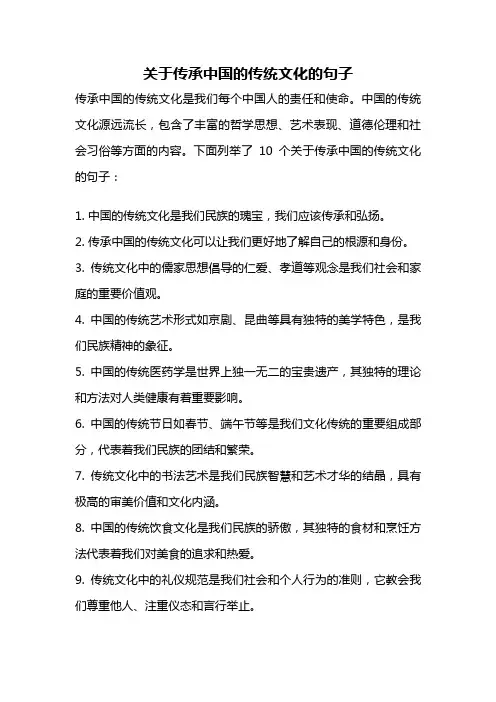 关于传承中国的传统文化的句子

传承中国的传统文化是我们每个中国人的责任和使命。中国的传统文化源远流长，包含了丰富的哲学思想、艺术表现、道德伦理和社会习俗等方面的内容。下面列举了 10 个关于传承中国的传统文化的句子：

1. 中国的传统文化是我们民族的瑰宝，我们应该传承和弘扬。

2. 传承中国的传统文化可以让我们更好地了解自己的根源和身份。

3. 传统文化中的儒家思想倡导的仁爱、孝道等观念是我们社会和家庭的重要价值观。

4. 中国的传统艺术形式如京剧、昆曲等具有独特的美学特色，是我们民族精神的象征。

5. 中国的传统医药学是世界上独一无二的宝贵遗产，其独特的理论和方法对人类健康有着重要影响。

6. 中国的传统节日如春节、端午节等是我们文化传统的重要组成部分，代表着我们民族的团结和繁荣。

7. 传统文化中的书法艺术是我们民族智慧和艺术才华的结晶，具有极高的审美价值和文化内涵。

8. 中国的传统饮食文化是我们民族的骄傲，其独特的食材和烹饪方法代表着我们对美食的追求和热爱。

9. 传统文化中的礼仪规范是我们社会和个人行为的准则，它教会我们尊重他人、注重仪态和言行举止。